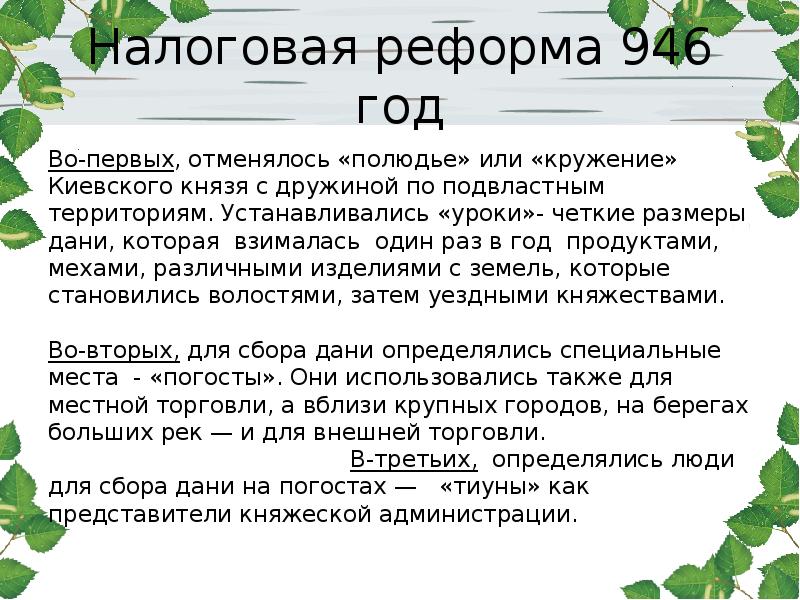 Налоговая реформа 946 год

Во-первых, отменялось «полюдье» или «кружение» Киевского князя с дружиной по подвластным территориям. Устанавливались «уроки»- четкие размеры дани, которая взималась один раз в год продуктами, мехами, различными изделиями с земель, которые становились волостями, затем уездными княжествами.

Во-вторых, для сбора дани определялись специальные места - «погосты». Они использовались также для местной торговли, а вблизи крупных городов, на берегах больших рек — и для внешней торговли.

В-третьих, определялись люди для сбора дани на погостах — «тиуны» как представители княжеской администрации.